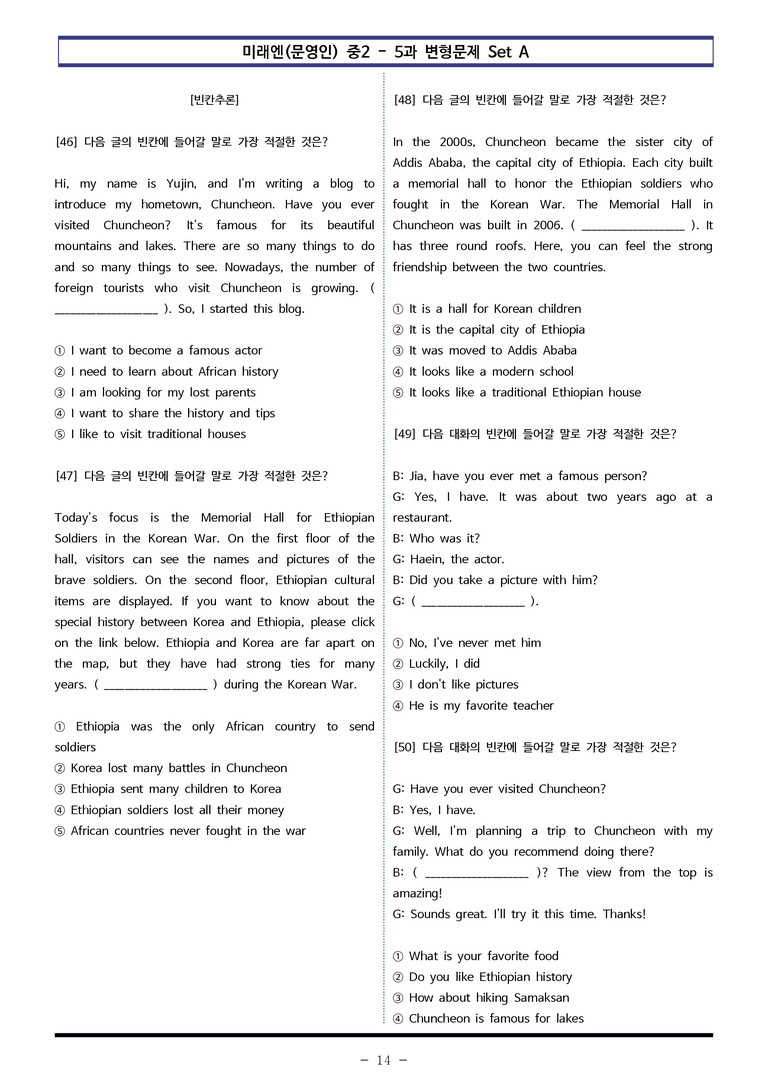 미래엔(문영인) 중2 - 5과 변형문제 Set A

[빈칸추론]

[46] 다음 글의 빈칸에 들어갈 말로 가장 적절한 것은?

Hi, my name is Yujin, and I'm writing a blog to introduce my hometown, Chuncheon. Have you ever visited Chuncheon? It's famous for its beautiful mountains and lakes. There are so many things to do and so many things to see. Nowadays, the number of foreign tourists who visit Chuncheon is growing. ( ____ ). So, I started this blog.

① I want to become a famous actor
② I need to learn about African history
③ I am looking for my lost parents
④ I want to share the history and tips
⑤ I like to visit traditional houses

[47] 다음 글의 빈칸에 들어갈 말로 가장 적절한 것은?

Today's focus is the Memorial Hall for Ethiopian Soldiers in the Korean War. On the first floor of the hall, visitors can see the names and pictures of the brave soldiers. On the second floor, Ethiopian cultural items are displayed. If you want to know about the special history between Korea and Ethiopia, please click on the link below. Ethiopia and Korea are far apart on the map, but they have had strong ties for many years. ( ____ ) during the Korean War.

① Ethiopia was the only African country to send soldiers
② Korea lost many battles in Chuncheon
③ Ethiopia sent many children to Korea
④ Ethiopian soldiers lost all their money
⑤ African countries never fought in the war

[48] 다음 글의 빈칸에 들어갈 말로 가장 적절한 것은?

In the 2000s, Chuncheon became the sister city of Addis Ababa, the capital city of Ethiopia. Each city built a memorial hall to honor the Ethiopian soldiers who fought in the Korean War. The Memorial Hall in Chuncheon was built in 2006. ( ____ ). It has three round roofs. Here, you can feel the strong friendship between the two countries.

① It is a hall for Korean children
② It is the capital city of Ethiopia
③ It was moved to Addis Ababa
④ It looks like a modern school
⑤ It looks like a traditional Ethiopian house

[49] 다음 대화의 빈칸에 들어갈 말로 가장 적절한 것은?

B: Jia, have you ever met a famous person?
G: Yes, I have. It was about two years ago at a restaurant.
B: Who was it?
G: Haein, the actor.
B: Did you take a picture with him?
G: ( ____ ).

① No, I've never met him
② Luckily, I did
③ I don't like pictures
④ He is my favorite teacher

[50] 다음 대화의 빈칸에 들어갈 말로 가장 적절한 것은?

G: Have you ever visited Chuncheon?
B: Yes, I have.
G: Well, I'm planning a trip to Chuncheon with my family. What do you recommend doing there?
B: ( ____ )? The view from the top is amazing!
G: Sounds great. I'll try it this time. Thanks!

① What is your favorite food
② Do you like Ethiopian history
③ How about hiking Samaksan
④ Chuncheon is famous for lakes

- 14 -